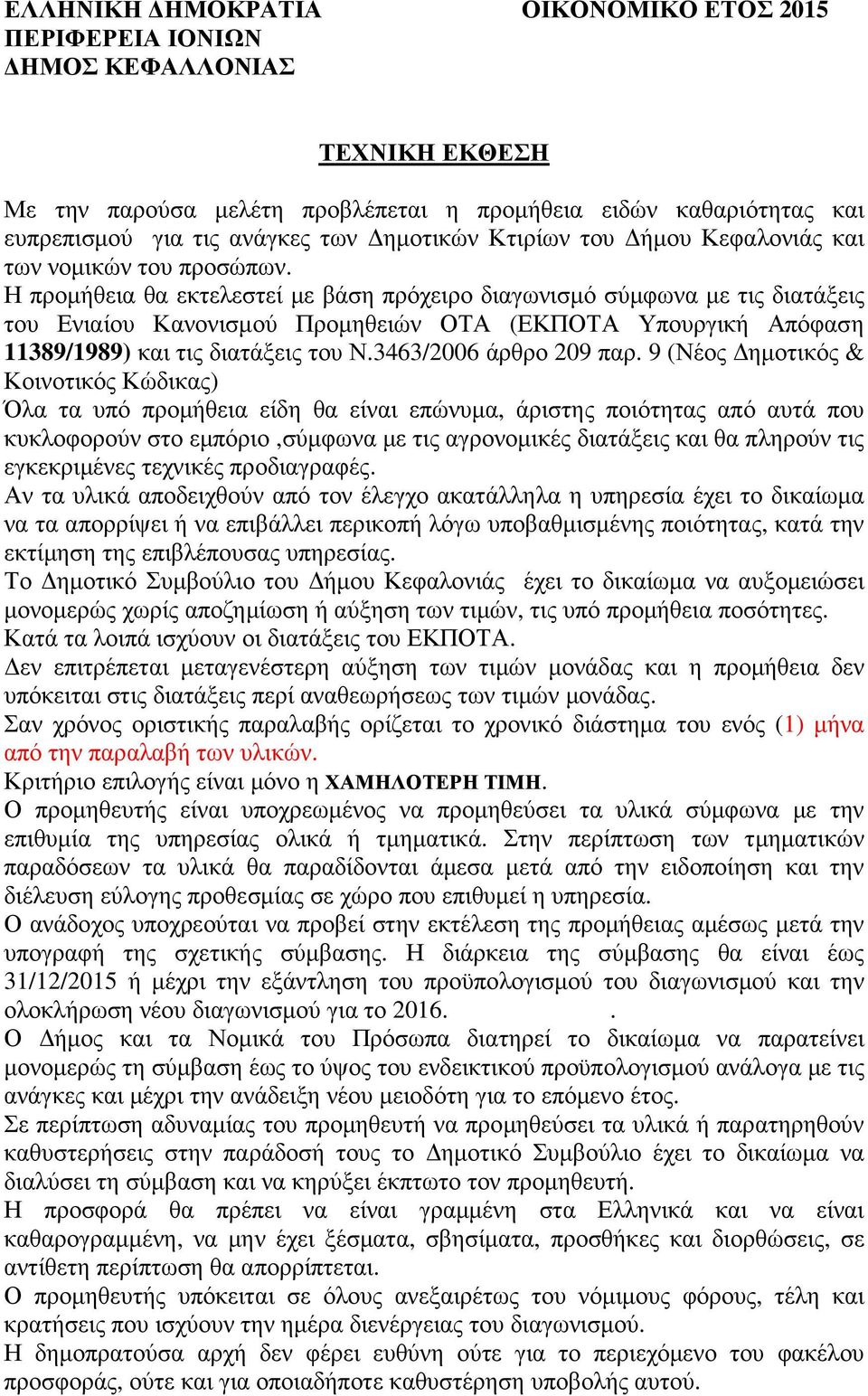 ΕΛΛΗΝΙΚΗ ΔΗΜΟΚΡΑΤΙΑ
ΠΕΡΙΦΕΡΕΙΑ ΙΟΝΙΩΝ
ΔΗΜΟΣ ΚΕΦΑΛΛΟΝΙΑΣ

ΟΙΚΟΝΟΜΙΚΟ ΕΤΟΣ 2015

ΤΕΧΝΙΚΗ ΕΚΘΕΣΗ

Με την παρούσα μελέτη προβλέπεται η προμήθεια ειδών καθαριότητας και ευπρεπισμού για τις ανάγκες των Δημοτικών Κτιρίων του Δήμου Κεφαλονιάς και των νομικών του προσώπων.
Η προμήθεια θα εκτελεστεί με βάση πρόχειρο διαγωνισμό σύμφωνα με τις διατάξεις του Ενιαίου Κανονισμού Προμηθειών ΟΤΑ (ΕΚΠΟΤΑ Υπουργική Απόφαση 11389/1989) και τις διατάξεις του Ν.3463/2006 άρθρο 209 παρ. 9 (Νέος Δημοτικός & Κοινοτικός Κώδικας)
Όλα τα υπό προμήθεια είδη θα είναι επώνυμα, άριστης ποιότητας από αυτά που κυκλοφορούν στο εμπόριο ,σύμφωνα με τις αγρονομικές διατάξεις και θα πληρούν τις εγκεκριμένες τεχνικές προδιαγραφές.
Αν τα υλικά αποδειχθούν από τον έλεγχο ακατάλληλα η υπηρεσία έχει το δικαίωμα να τα απορρίψει ή να επιβάλλει περικοπή λόγω υποβαθμισμένης ποιότητας, κατά την εκτίμηση της επιβλέπουσας υπηρεσίας.
Το Δημοτικό Συμβούλιο του Δήμου Κεφαλονιάς έχει το δικαίωμα να αυξομειώσει μονομερώς χωρίς αποζημίωση ή αύξηση των τιμών, τις υπό προμήθεια ποσότητες.
Κατά τα λοιπά ισχύουν οι διατάξεις του ΕΚΠΟΤΑ.
Δεν επιτρέπεται μεταγενέστερη αύξηση των τιμών μονάδας και η προμήθεια δεν υπόκειται στις διατάξεις περί αναθεωρήσεως των τιμών μονάδας.
Σαν χρόνος οριστικής παραλαβής ορίζεται το χρονικό διάστημα του ενός (1) μήνα από την παραλαβή των υλικών.
Κριτήριο επιλογής είναι μόνο η ΧΑΜΗΛΟΤΕΡΗ ΤΙΜΗ.
Ο προμηθευτής είναι υποχρεωμένος να προμηθεύσει τα υλικά σύμφωνα με την επιθυμία της υπηρεσίας ολικά ή τμηματικά. Στην περίπτωση των τμηματικών παραδόσεων τα υλικά θα παραδίδονται άμεσα μετά από την ειδοποίηση και την διέλευση εύλογης προθεσμίας σε χώρο που επιθυμεί η υπηρεσία.
Ο ανάδοχος υποχρεούται να προβεί στην εκτέλεση της προμήθειας αμέσως μετά την υπογραφή της σχετικής σύμβασης. Η διάρκεια της σύμβασης θα είναι έως 31/12/2015 ή μέχρι την εξάντληση του προϋπολογισμού του διαγωνισμού και την ολοκλήρωση νέου διαγωνισμού για το 2016. .
Ο Δήμος και τα Νομικά του Πρόσωπα διατηρεί το δικαίωμα να παρατείνει μονομερώς τη σύμβαση έως το ύψος του ενδεικτικού προϋπολογισμού ανάλογα με τις ανάγκες και μέχρι την ανάδειξη νέου μειοδότη για το επόμενο έτος.
Σε περίπτωση αδυναμίας του προμηθευτή να προμηθεύσει τα υλικά ή παρατηρηθούν καθυστερήσεις στην παράδοσή τους το Δημοτικό Συμβούλιο έχει το δικαίωμα να διαλύσει τη σύμβαση και να κηρύξει έκπτωτο τον προμηθευτή.
Η προσφορά θα πρέπει να είναι γραμμένη στα Ελληνικά και να είναι καθαρογραμμένη, να μην έχει ξέσματα, σβησίματα, προσθήκες και διορθώσεις, σε αντίθετη περίπτωση θα απορρίπτεται.
Ο προμηθευτής υπόκειται σε όλους ανεξαιρέτως του νόμιμους φόρους, τέλη και κρατήσεις που ισχύουν την ημέρα διενέργειας του διαγωνισμού.
Η δημοπρατούσα αρχή δεν φέρει ευθύνη ούτε για το περιεχόμενο του φακέλου προσφοράς, ούτε και για οποιαδήποτε καθυστέρηση υποβολής αυτού.